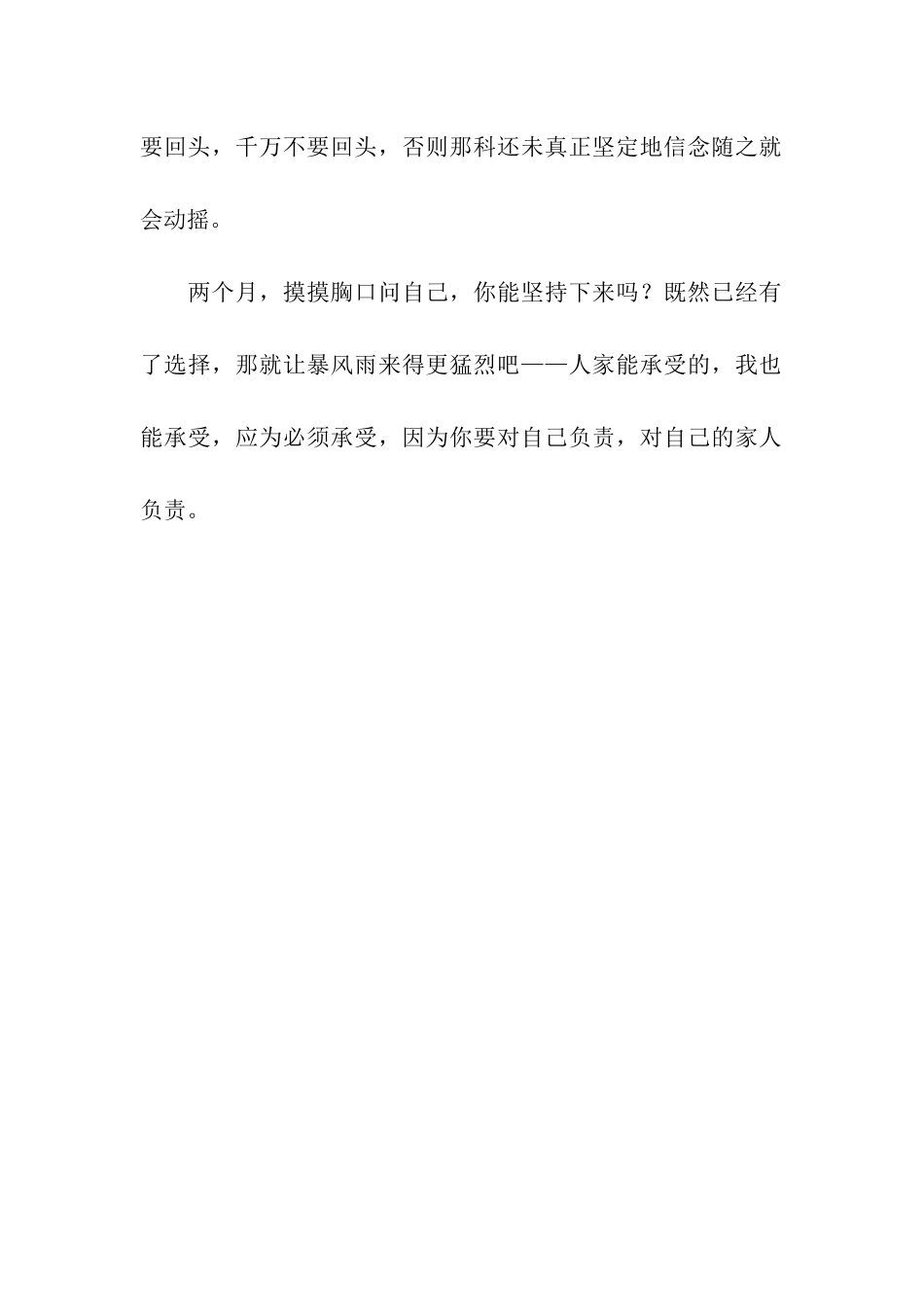 要回头，千万不要回头，否则那科还未真正坚定地信念随之就会动摇。

两个月，摸摸胸口问自己，你能坚持下来吗？既然已经有了选择，那就让暴风雨来得更猛烈吧——人家能承受的，我也能承受，应为必须承受，因为你要对自己负责，对自己的家人负责。